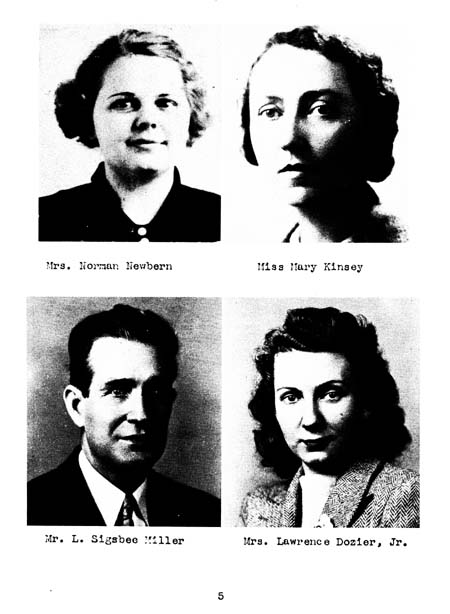 Mrs. Norman Newbern

Miss Mary Kinsey

Mr. L. Sigsbee Miller

Mrs. Lawrence Dozier, Jr.

5